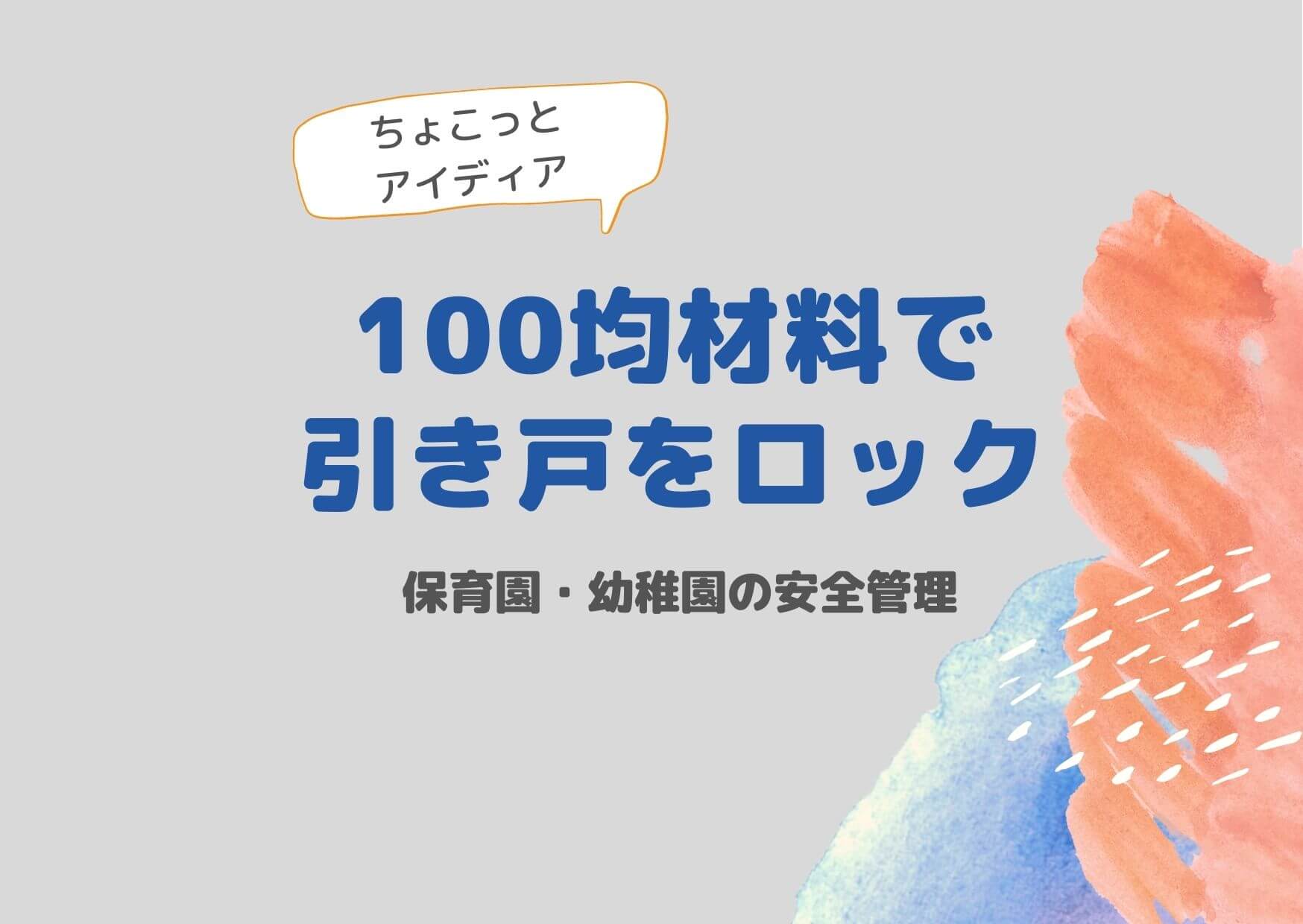 ちょこっと
アイディア

100均材料で
引き戸をロック

保育園・幼稚園の安全管理